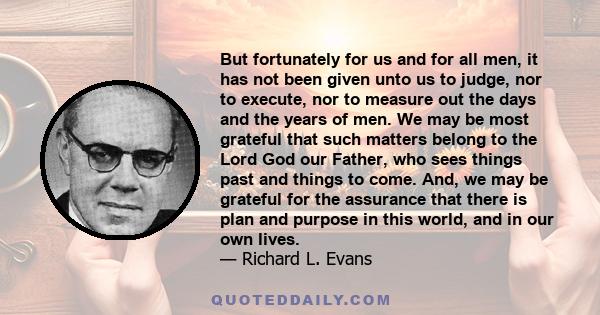 But fortunately for us and for all men, it has not been given unto us to judge, nor to execute, nor to measure out the days and the years of men. We may be most grateful that such matters belong to the Lord God our Father, who sees things past and things to come. And, we may be grateful for the assurance that there is plan and purpose in this world, and in our own lives.
— Richard L. Evans

QUOTEDDAILY.COM